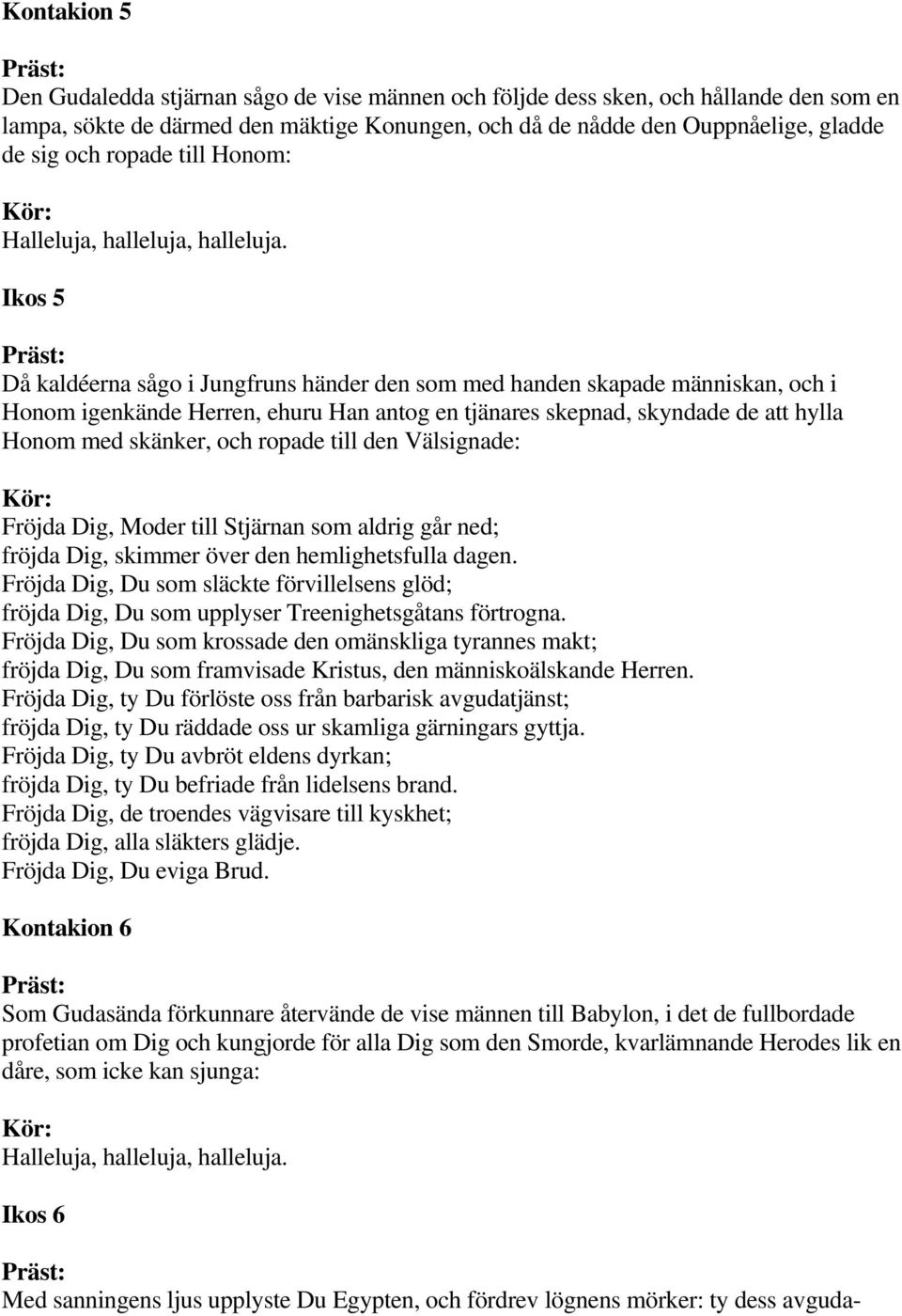 Kontakion 5

Präst:
Den Gudaledda stjärnan sågo de vise männen och följde dess sken, och hållande den som en lampa, sökte de därmed den mäktige Konungen, och då de nådde den Ouppnåelige, gladde de sig och ropade till Honom:

Kör:
Halleluja, halleluja, halleluja.

Ikos 5

Präst:
Då kaldéerna sågo i Jungfruns händer den som med handen skapade människan, och i Honom igenkände Herren, ehuru Han antog en tjänares skepnad, skyndade de att hylla Honom med skänker, och ropade till den Välsignade:

Kör:
Fröjda Dig, Moder till Stjärnan som aldrig går ned;
fröjda Dig, skimmer över den hemlighetsfulla dagen.
Fröjda Dig, Du som släckte förvillelsens glöd;
fröjda Dig, Du som upplyser Treenighetsgåtans förtrogna.
Fröjda Dig, Du som krossade den omänskliga tyrannes makt;
fröjda Dig, Du som framvisade Kristus, den människoälskande Herren.
Fröjda Dig, ty Du förlöste oss från barbarisk avgudatjänst;
fröjda Dig, ty Du räddade oss ur skamliga gärningars gyttja.
Fröjda Dig, ty Du avbröt eldens dyrkan;
fröjda Dig, ty Du befriade från lidelsens brand.
Fröjda Dig, de troendes vägvisare till kyskhet;
fröjda Dig, alla släkters glädje.
Fröjda Dig, Du eviga Brud.

Kontakion 6

Präst:
Som Gudasända förkunnare återvände de vise männen till Babylon, i det de fullbordade profetian om Dig och kungjorde för alla Dig som den Smorde, kvarlämnande Herodes lik en dåre, som icke kan sjunga:

Kör:
Halleluja, halleluja, halleluja.

Ikos 6

Präst:
Med sanningens ljus upplyste Du Egypten, och fördrev lögnens mörker: ty dess avguda-